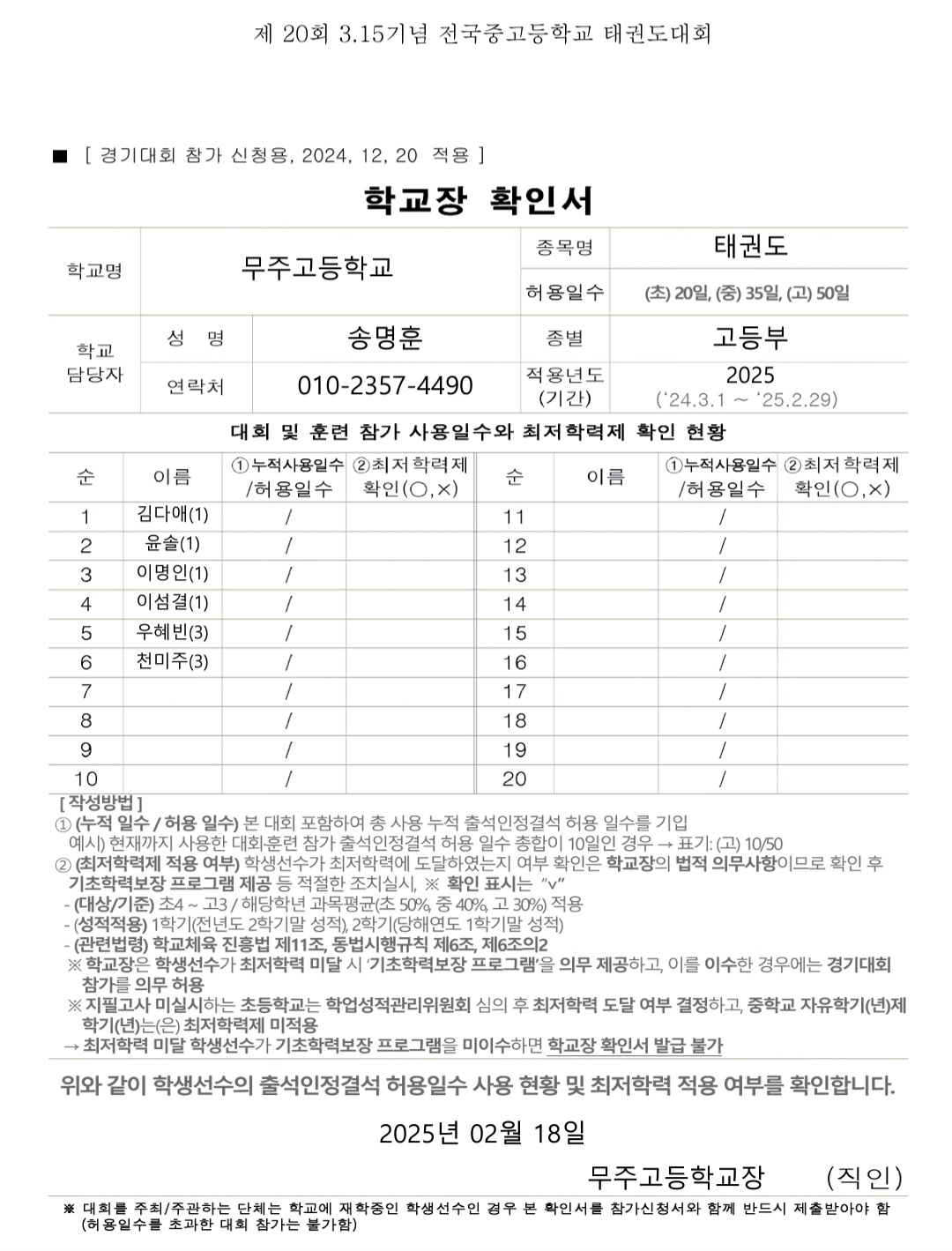 제 20회 3.15기념 전국중고등학교 태권도대회

■ [ 경기대회 참가 신청용, 2024, 12, 20 적용 ]

학교장 확인서

| 학교명 | 무주고등학교 | | 종목명 | 태권도 |
|---|---|---|---|---|
| | | | 허용일수 | (초) 20일, (중) 35일, (고) 50일 |
| 학교 담당자 | 성 명 | 송명훈 | 종별 | 고등부 |
| | 연락처 | 010-2357-4490 | 적용년도 (기간) | 2025 ('24.3.1 ~ '25.2.29) |

대회 및 훈련 참가 사용일수와 최저학력제 확인 현황

| 순 | 이름 | ①누적사용일수 /허용일수 | ②최저학력제 확인(○,×) | 순 | 이름 | ①누적사용일수 /허용일수 | ②최저학력제 확인(○,×) |
|---|---|---|---|---|---|---|---|
| 1 | 김다애(1) | / | | 11 | | / | |
| 2 | 윤솔(1) | / | | 12 | | / | |
| 3 | 이명인(1) | / | | 13 | | / | |
| 4 | 이섬결(1) | / | | 14 | | / | |
| 5 | 우혜빈(3) | / | | 15 | | / | |
| 6 | 천미주(3) | / | | 16 | | / | |
| 7 | | / | | 17 | | / | |
| 8 | | / | | 18 | | / | |
| 9 | | / | | 19 | | / | |
| 10 | | / | | 20 | | / | |

[ 작성방법 ]
① (누적 일수 / 허용 일수) 본 대회 포함하여 총 사용 누적 출석인정결석 허용 일수를 기입
예시) 현재까지 사용한 대회·훈련 참가 출석인정결석 허용 일수 총합이 10일인 경우 → 표기: (고) 10/50
② (최저학력제 적용 여부) 학생선수가 최저학력에 도달하였는지 여부 확인은 학교장의 법적 의무사항이므로 확인 후 기초학력보장 프로그램 제공 등 적절한 조치실시, ※ 확인 표시는 "v"
- (대상/기준) 초4 ~ 고3 / 해당학년 과목평균(초 50%, 중 40%, 고 30%) 적용
- (성적적용) 1학기(전년도 2학기말 성적), 2학기(당해연도 1학기말 성적)
- (관련법령) 학교체육 진흥법 제11조, 동법시행규칙 제6조, 제6조의2
※ 학교장은 학생선수가 최저학력 미달 시 '기초학력보장 프로그램'을 의무 제공하고, 이를 이수한 경우에는 경기대회 참가를 의무 허용
※ 지필고사 미실시하는 초등학교는 학업성적관리위원회 심의 후 최저학력 도달 여부 결정하고, 중학교 자유학기(년)제 학기(년)는(은) 최저학력제 미적용
→ 최저학력 미달 학생선수가 기초학력보장 프로그램을 미이수하면 학교장 확인서 발급 불가

위와 같이 학생선수의 출석인정결석 허용일수 사용 현황 및 최저학력 적용 여부를 확인합니다.

2025년 02월 18일

무주고등학교장 (직인)

※ 대회를 주최/주관하는 단체는 학교에 재학중인 학생선수인 경우 본 확인서를 참가신청서와 함께 반드시 제출받아야 함 (허용일수를 초과한 대회 참가는 불가함)